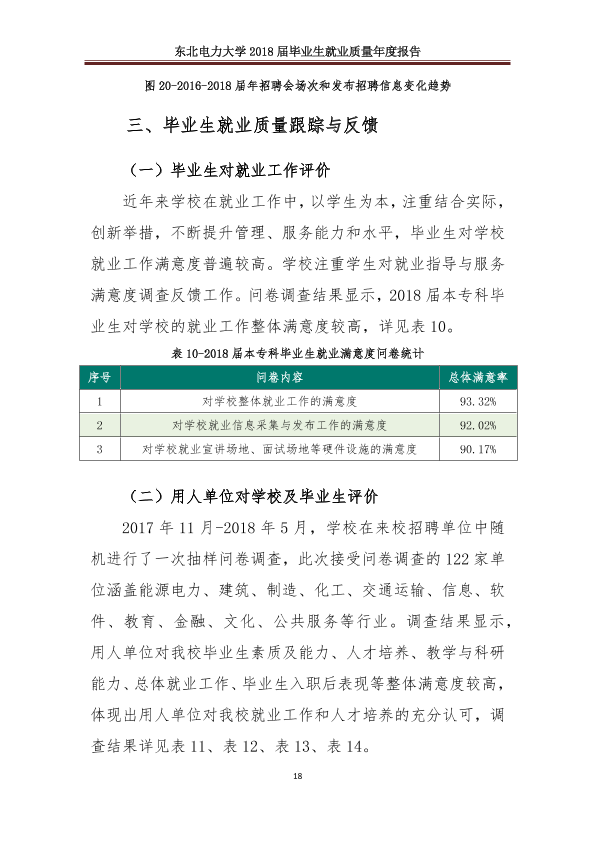 东北电力大学2018届毕业生就业质量年度报告

图20-2016-2018届年招聘会场次和发布招聘信息变化趋势

三、毕业生就业质量跟踪与反馈

（一）毕业生对就业工作评价

近年来学校在就业工作中，以学生为本，注重结合实际，创新举措，不断提升管理、服务能力和水平，毕业生对学校就业工作满意度普遍较高。学校注重学生对就业指导与服务满意度调查反馈工作。问卷调查结果显示，2018届本专科毕业生对学校的就业工作整体满意度较高，详见表10。

表10-2018届本专科毕业生就业满意度问卷统计

| 序号 | 问卷内容 | 总体满意率 |
|---|---|---|
| 1 | 对学校整体就业工作的满意度 | 93.32% |
| 2 | 对学校就业信息采集与发布工作的满意度 | 92.02% |
| 3 | 对学校就业宣讲场地、面试场地等硬件设施的满意度 | 90.17% |

（二）用人单位对学校及毕业生评价

2017年11月-2018年5月，学校在来校招聘单位中随机进行了一次抽样问卷调查，此次接受问卷调查的122家单位涵盖能源电力、建筑、制造、化工、交通运输、信息、软件、教育、金融、文化、公共服务等行业。调查结果显示，用人单位对我校毕业生素质及能力、人才培养、教学与科研能力、总体就业工作、毕业生入职后表现等整体满意度较高，体现出用人单位对我校就业工作和人才培养的充分认可，调查结果详见表11、表12、表13、表14。

18